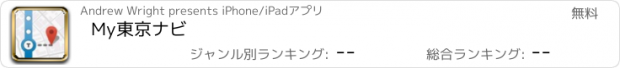 Andrew Wright presents iPhone/iPadアプリ
無料
My東京ナビ
ジャンル別ランキング: --
総合ランキング: --